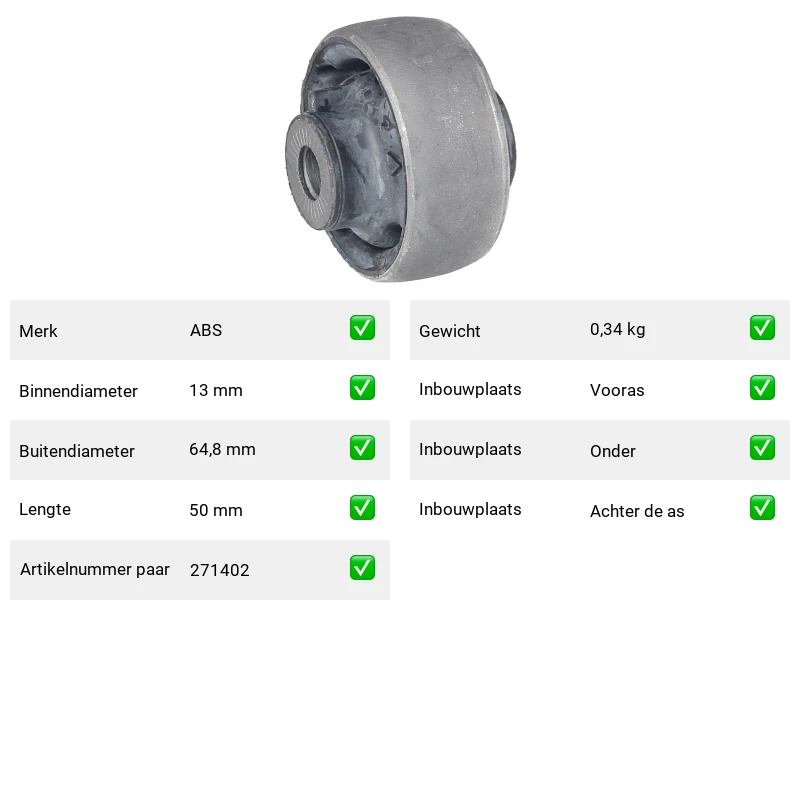 | Merk | ABS | ✅ |
|---|---|---|
| Binnendiameter | 13 mm | ✅ |
| Buitendiameter | 64,8 mm | ✅ |
| Lengte | 50 mm | ✅ |
| Artikelnummer paar | 271402 | ✅ |

| Gewicht | 0,34 kg | ✅ |
|---|---|---|
| Inbouwplaats | Vooras | ✅ |
| Inbouwplaats | Onder | ✅ |
| Inbouwplaats | Achter de as | ✅ |